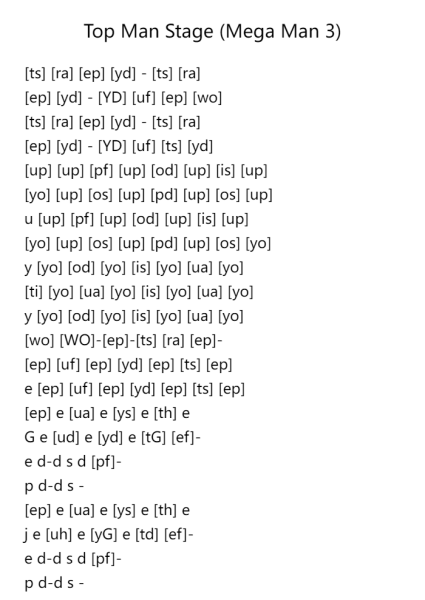 Top Man Stage (Mega Man 3)

[ts] [ra] [ep] [yd] - [ts] [ra]
[ep] [yd] - [YD] [uf] [ep] [wo]
[ts] [ra] [ep] [yd] - [ts] [ra]
[ep] [yd] - [YD] [uf] [ts] [yd]
[up] [up] [pf] [up] [od] [up] [is] [up]
[yo] [up] [os] [up] [pd] [up] [os] [up]
u [up] [pf] [up] [od] [up] [is] [up]
[yo] [up] [os] [up] [pd] [up] [os] [yo]
y [yo] [od] [yo] [is] [yo] [ua] [yo]
[ti] [yo] [ua] [yo] [is] [yo] [ua] [yo]
y [yo] [od] [yo] [is] [yo] [ua] [yo]
[wo] [WO]-[ep]-[ts] [ra] [ep]-
[ep] [uf] [ep] [yd] [ep] [ts] [ep]
e [ep] [uf] [ep] [yd] [ep] [ts] [ep]
[ep] e [ua] e [ys] e [th] e
G e [ud] e [yd] e [tG] [ef]-
e d-d s d [pf]-
p d-d s -
[ep] e [ua] e [ys] e [th] e
j e [uh] e [yG] e [td] [ef]-
e d-d s d [pf]-
p d-d s -